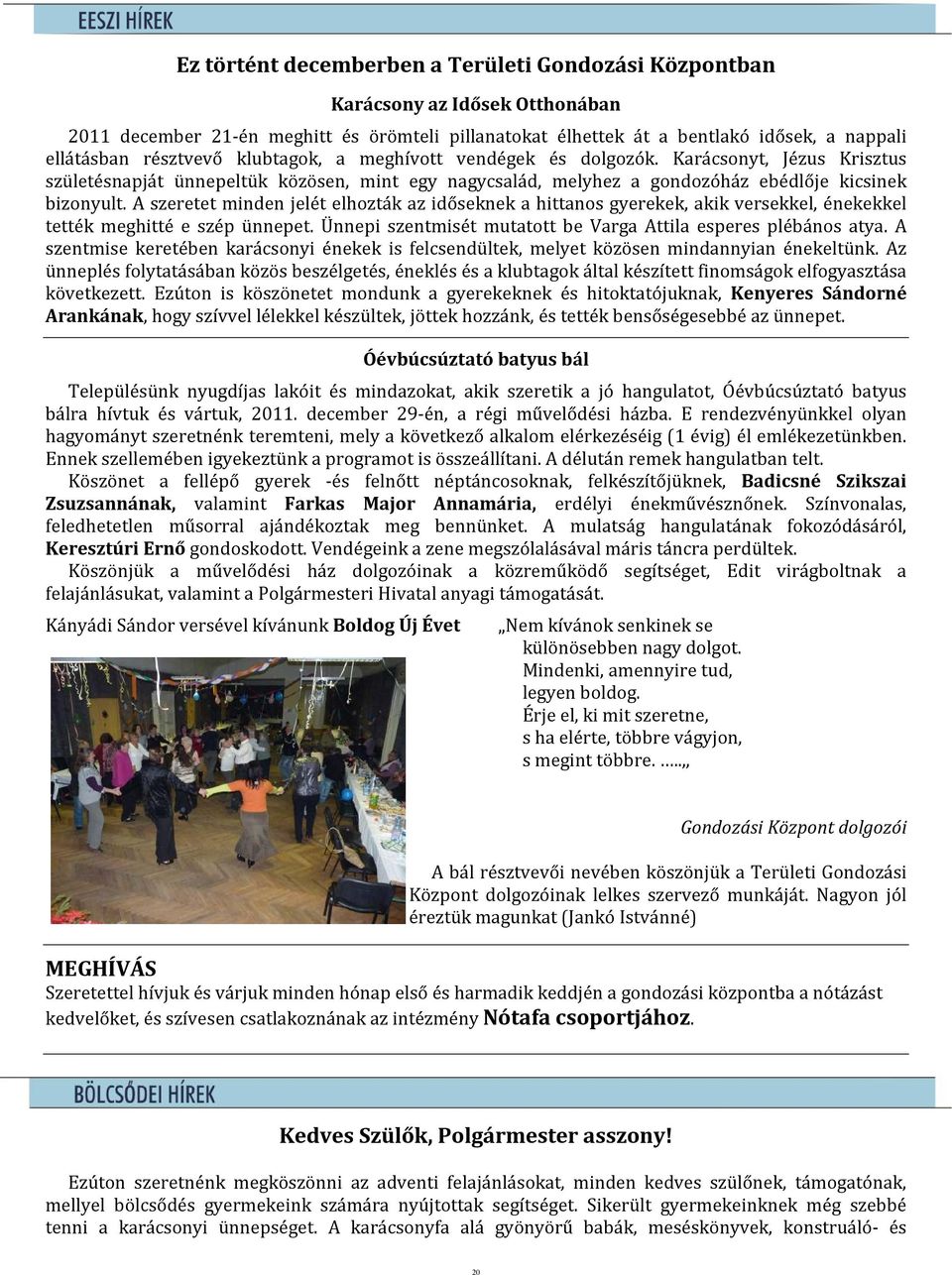 EESZI HÍREK

Ez történt decemberben a Területi Gondozási Központban

Karácsony az Idősek Otthonában

2011 december 21-én meghitt és örömteli pillanatokat élhettek át a bentlakó idősek, a nappali ellátásban résztvevő klubtagok, a meghívott vendégek és dolgozók. Karácsonyt, Jézus Krisztus születésnapját ünnepeltük közösen, mint egy nagycsalád, melyhez a gondozóház ebédlője kicsinek bizonyult. A szeretet minden jelét elhozták az időseknek a hittanos gyerekek, akik versekkel, énekekkel tették meghitté e szép ünnepet. Ünnepi szentmisét mutatott be Varga Attila esperes plébános atya. A szentmise keretében karácsonyi énekek is felcsendültek, melyet közösen mindannyian énekeltünk. Az ünneplés folytatásában közös beszélgetés, éneklés és a klubtagok által készített finomságok elfogyasztása következett. Ezúton is köszönetet mondunk a gyerekeknek és hitoktatójuknak, Kenyeres Sándorné Arankának, hogy szívvel lélekkel készültek, jöttek hozzánk, és tették bensőségesebbé az ünnepet.

Óévbúcsúztató batyus bál

Településünk nyugdíjas lakóit és mindazokat, akik szeretik a jó hangulatot, Óévbúcsúztató batyus bálra hívtuk és vártuk, 2011. december 29-én, a régi művelődési házba. E rendezvényünkkel olyan hagyományt szeretnénk teremteni, mely a következő alkalom elérkezéséig (1 évig) él emlékezetünkben. Ennek szellemében igyekeztünk a programot is összeállítani. A délután remek hangulatban telt.
Köszönet a fellépő gyerek -és felnőtt néptáncosoknak, felkészítőjüknek, Badicsné Szikszai Zsuzsannának, valamint Farkas Major Annamária, erdélyi énekművésznőnek. Színvonalas, feledhetetlen műsorral ajándékoztak meg bennünket. A mulatság hangulatának fokozódásáról, Keresztúri Ernő gondoskodott. Vendégeink a zene megszólalásával máris táncra perdültek.
Köszönjük a művelődési ház dolgozóinak a közreműködő segítséget, Edit virágboltnak a felajánlásukat, valamint a Polgármesteri Hivatal anyagi támogatását.

Kányádi Sándor versével kívánunk Boldog Új Évet

„Nem kívánok senkinek se
különösebben nagy dolgot.
Mindenki, amennyire tud,
legyen boldog.
Érje el, ki mit szeretne,
s ha elérte, többre vágyjon,
s megint többre. …..„

Gondozási Központ dolgozói

A bál résztvevői nevében köszönjük a Területi Gondozási Központ dolgozóinak lelkes szervező munkáját. Nagyon jól éreztük magunkat (Jankó Istvánné)

MEGHÍVÁS
Szeretettel hívjuk és várjuk minden hónap első és harmadik keddjén a gondozási központba a nótázást kedvelőket, és szívesen csatlakoznának az intézmény Nótafa csoportjához.

BÖLCSŐDEI HÍREK

Kedves Szülők, Polgármester asszony!

Ezúton szeretnénk megköszönni az adventi felajánlásokat, minden kedves szülőnek, támogatónak, mellyel bölcsődés gyermekeink számára nyújtottak segítséget. Sikerült gyermekeinknek még szebbé tenni a karácsonyi ünnepséget. A karácsonyfa alá gyönyörű babák, meséskönyvek, konstruáló- és

20